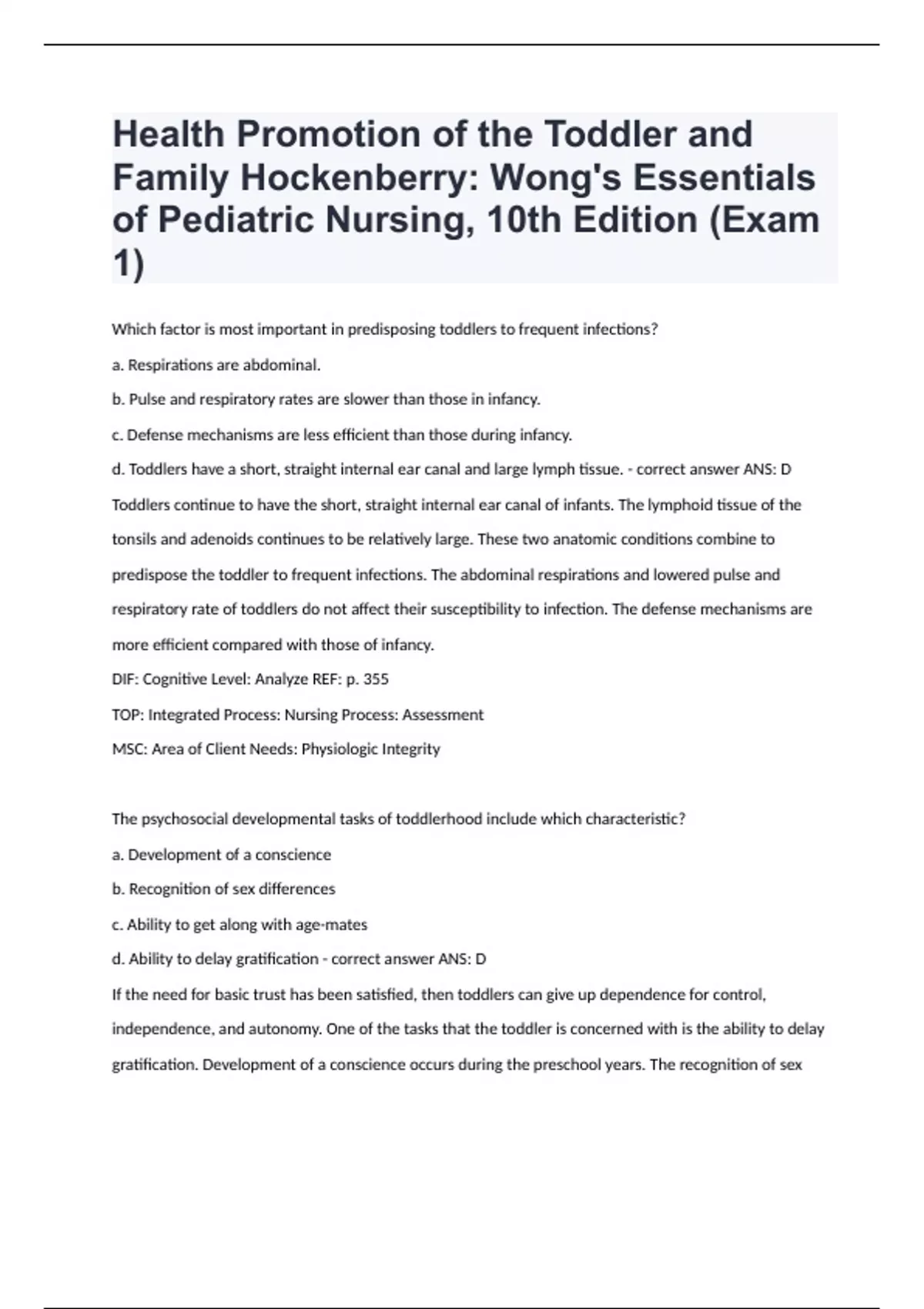 Health Promotion of the Toddler and Family Hockenberry: Wong's Essentials of Pediatric Nursing, 10th Edition (Exam 1)

Which factor is most important in predisposing toddlers to frequent infections?

a. Respirations are abdominal.

b. Pulse and respiratory rates are slower than those in infancy.

c. Defense mechanisms are less efficient than those during infancy.

d. Toddlers have a short, straight internal ear canal and large lymph tissue. - correct answer ANS: D

Toddlers continue to have the short, straight internal ear canal of infants. The lymphoid tissue of the tonsils and adenoids continues to be relatively large. These two anatomic conditions combine to predispose the toddler to frequent infections. The abdominal respirations and lowered pulse and respiratory rate of toddlers do not affect their susceptibility to infection. The defense mechanisms are more efficient compared with those of infancy.

DIF: Cognitive Level: Analyze REF: p. 355

TOP: Integrated Process: Nursing Process: Assessment

MSC: Area of Client Needs: Physiologic Integrity

The psychosocial developmental tasks of toddlerhood include which characteristic?

a. Development of a conscience

b. Recognition of sex differences

c. Ability to get along with age-mates

d. Ability to delay gratification - correct answer ANS: D

If the need for basic trust has been satisfied, then toddlers can give up dependence for control, independence, and autonomy. One of the tasks that the toddler is concerned with is the ability to delay gratification. Development of a conscience occurs during the preschool years. The recognition of sex